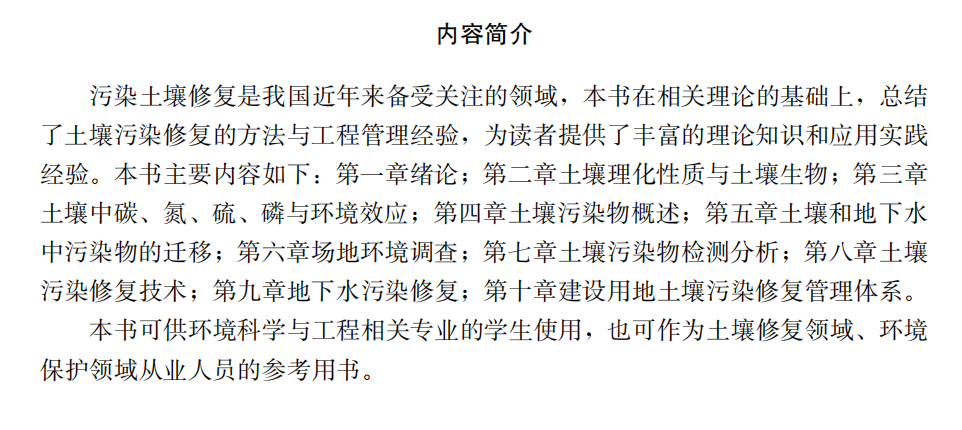 内容简介

污染土壤修复是我国近年来备受关注的领域，本书在相关理论的基础上，总结了土壤污染修复的方法与工程管理经验，为读者提供了丰富的理论知识和应用实践经验。本书主要内容如下：第一章绪论；第二章土壤理化性质与土壤生物；第三章土壤中碳、氮、硫、磷与环境效应；第四章土壤污染物概述；第五章土壤和地下水中污染物的迁移；第六章场地环境调查；第七章土壤污染物检测分析；第八章土壤污染修复技术；第九章地下水污染修复；第十章建设用地土壤污染修复管理体系。

本书可供环境科学与工程相关专业的学生使用，也可作为土壤修复领域、环境保护领域从业人员的参考用书。